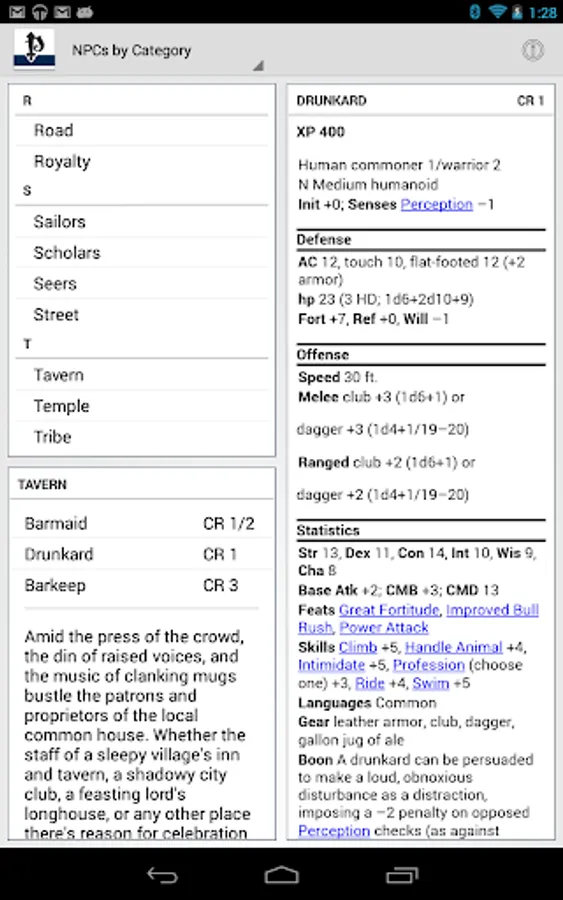 1:28

NPCs by Category

R

Road

Royalty

S

Sailors

Scholars

Seers

Street

T

Tavern

Temple

Tribe

TAVERN

| Barmaid | CR 1/2 |
|---|---|
| Drunkard | CR 1 |
| Barkeep | CR 3 |

Amid the press of the crowd, the din of raised voices, and the music of clanking mugs bustle the patrons and proprietors of the local common house. Whether the staff of a sleepy village's inn and tavern, a shadowy city club, a feasting lord's longhouse, or any other place there's reason for celebration

DRUNKARD CR 1

XP 400

Human commoner 1/warrior 2
N Medium humanoid
Init +0; Senses Perception −1

Defense

AC 12, touch 10, flat-footed 12 (+2 armor)
hp 23 (3 HD; 1d6+2d10+9)
Fort +7, Ref +0, Will −1

Offense

Speed 30 ft.
Melee club +3 (1d6+1) or

dagger +3 (1d4+1/19−20)

Ranged club +2 (1d6+1) or

dagger +2 (1d4+1/19−20)

Statistics

Str 13, Dex 11, Con 14, Int 10, Wis 9, Cha 8
Base Atk +2; CMB +3; CMD 13
Feats Great Fortitude, Improved Bull Rush, Power Attack
Skills Climb +5, Handle Animal +4, Intimidate +5, Profession (choose one) +3, Ride +4, Swim +5
Languages Common
Gear leather armor, club, dagger, gallon jug of ale
Boon A drunkard can be persuaded to make a loud, obnoxious disturbance as a distraction, imposing a −2 penalty on opposed Perception checks (as against